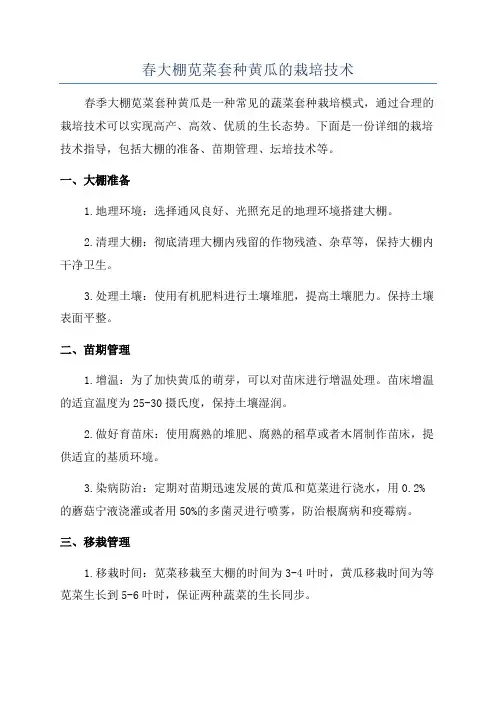 春大棚苋菜套种黄瓜的栽培技术

春季大棚苋菜套种黄瓜是一种常见的蔬菜套种栽培模式，通过合理的栽培技术可以实现高产、高效、优质的生长态势。下面是一份详细的栽培技术指导，包括大棚的准备、苗期管理、坛培技术等。

一、大棚准备

1.地理环境：选择通风良好、光照充足的地理环境搭建大棚。

2.清理大棚：彻底清理大棚内残留的作物残渣、杂草等，保持大棚内干净卫生。

3.处理土壤：使用有机肥料进行土壤堆肥，提高土壤肥力。保持土壤表面平整。

二、苗期管理

1.增温：为了加快黄瓜的萌芽，可以对苗床进行增温处理。苗床增温的适宜温度为25-30摄氏度，保持土壤湿润。

2.做好育苗床：使用腐熟的堆肥、腐熟的稻草或者木屑制作苗床，提供适宜的基质环境。

3.染病防治：定期对苗期迅速发展的黄瓜和苋菜进行浇水，用0.2%的蘑菇宁液浇灌或者用50%的多菌灵进行喷雾，防治根腐病和疫霉病。

三、移栽管理

1.移栽时间：苋菜移栽至大棚的时间为3-4叶时，黄瓜移栽时间为等苋菜生长到5-6叶时，保证两种蔬菜的生长同步。